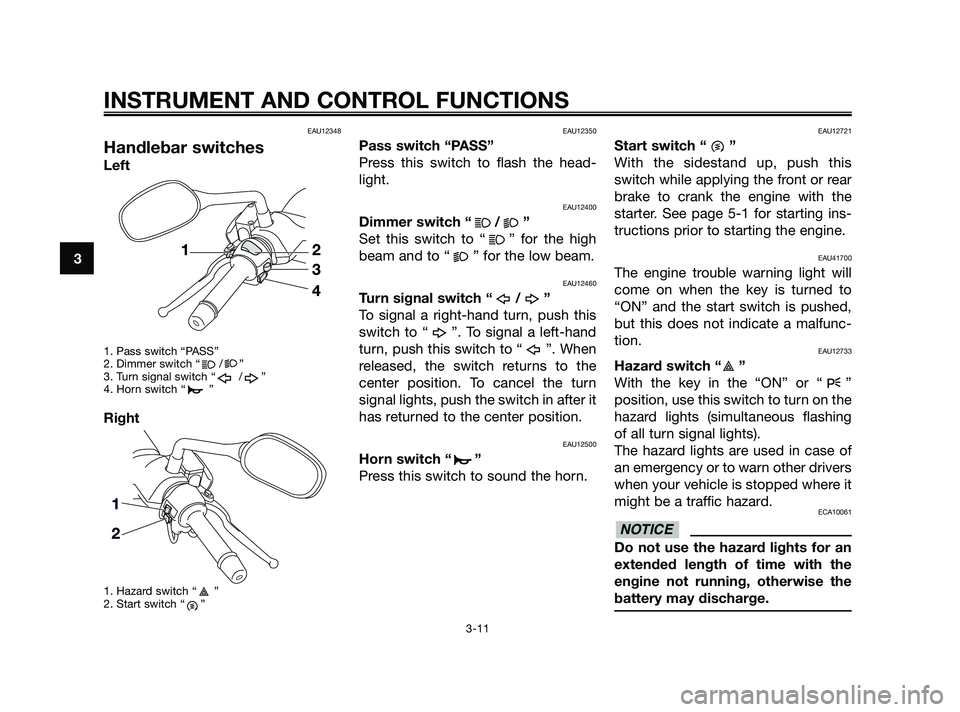 INSTRUMENT AND CONTROL FUNCTIONS

3

EAU12348

Handlebar switches

Left

1
2
3
4

1. Pass switch “PASS”
2. Dimmer switch “ / ”
3. Turn signal switch “ / ”
4. Horn switch “ ”

Right

1
2

1. Hazard switch “ ”
2. Start switch “ ”

EAU12350

Pass switch “PASS”

Press this switch to flash the headlight.

EAU12400

Dimmer switch “ / ”

Set this switch to “ ” for the high beam and to “ ” for the low beam.

EAU12460

Turn signal switch “ / ”

To signal a right-hand turn, push this switch to “ ”. To signal a left-hand turn, push this switch to “ ”. When released, the switch returns to the center position. To cancel the turn signal lights, push the switch in after it has returned to the center position.

EAU12500

Horn switch “ ”

Press this switch to sound the horn.

EAU12721

Start switch “ ”

With the sidestand up, push this switch while applying the front or rear brake to crank the engine with the starter. See page 5-1 for starting instructions prior to starting the engine.

EAU41700

The engine trouble warning light will come on when the key is turned to “ON” and the start switch is pushed, but this does not indicate a malfunction.

EAU12733

Hazard switch “ ”

With the key in the “ON” or “ ” position, use this switch to turn on the hazard lights (simultaneous flashing of all turn signal lights).

The hazard lights are used in case of an emergency or to warn other drivers when your vehicle is stopped where it might be a traffic hazard.

ECA10061

NOTICE

Do not use the hazard lights for an extended length of time with the engine not running, otherwise the battery may discharge.

3-11

carmanualsonline.info